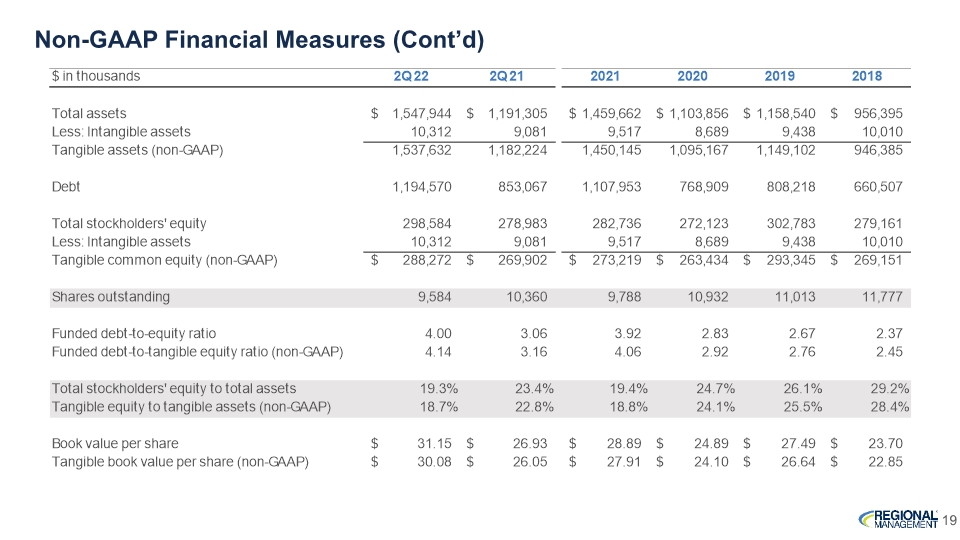 Non-GAAP Financial Measures (Cont'd)

| $ in thousands | 2Q 22 | 2Q 21 | 2021 | 2020 | 2019 | 2018 |
|---|---|---|---|---|---|---|
| Total assets | $ 1,547,944 | $ 1,191,305 | $ 1,459,662 | $ 1,103,856 | $ 1,158,540 | $ 956,395 |
| Less: Intangible assets | 10,312 | 9,081 | 9,517 | 8,689 | 9,438 | 10,010 |
| Tangible assets (non-GAAP) | 1,537,632 | 1,182,224 | 1,450,145 | 1,095,167 | 1,149,102 | 946,385 |
| Debt | 1,194,570 | 853,067 | 1,107,953 | 768,909 | 808,218 | 660,507 |
| Total stockholders' equity | 298,584 | 278,983 | 282,736 | 272,123 | 302,783 | 279,161 |
| Less: Intangible assets | 10,312 | 9,081 | 9,517 | 8,689 | 9,438 | 10,010 |
| Tangible common equity (non-GAAP) | $ 288,272 | $ 269,902 | $ 273,219 | $ 263,434 | $ 293,345 | $ 269,151 |
| Shares outstanding | 9,584 | 10,360 | 9,788 | 10,932 | 11,013 | 11,777 |
| Funded debt-to-equity ratio | 4.00 | 3.06 | 3.92 | 2.83 | 2.67 | 2.37 |
| Funded debt-to-tangible equity ratio (non-GAAP) | 4.14 | 3.16 | 4.06 | 2.92 | 2.76 | 2.45 |
| Total stockholders' equity to total assets | 19.3% | 23.4% | 19.4% | 24.7% | 26.1% | 29.2% |
| Tangible equity to tangible assets (non-GAAP) | 18.7% | 22.8% | 18.8% | 24.1% | 25.5% | 28.4% |
| Book value per share | $ 31.15 | $ 26.93 | $ 28.89 | $ 24.89 | $ 27.49 | $ 23.70 |
| Tangible book value per share (non-GAAP) | $ 30.08 | $ 26.05 | $ 27.91 | $ 24.10 | $ 26.64 | $ 22.85 |

REGIONAL MANAGEMENT 19